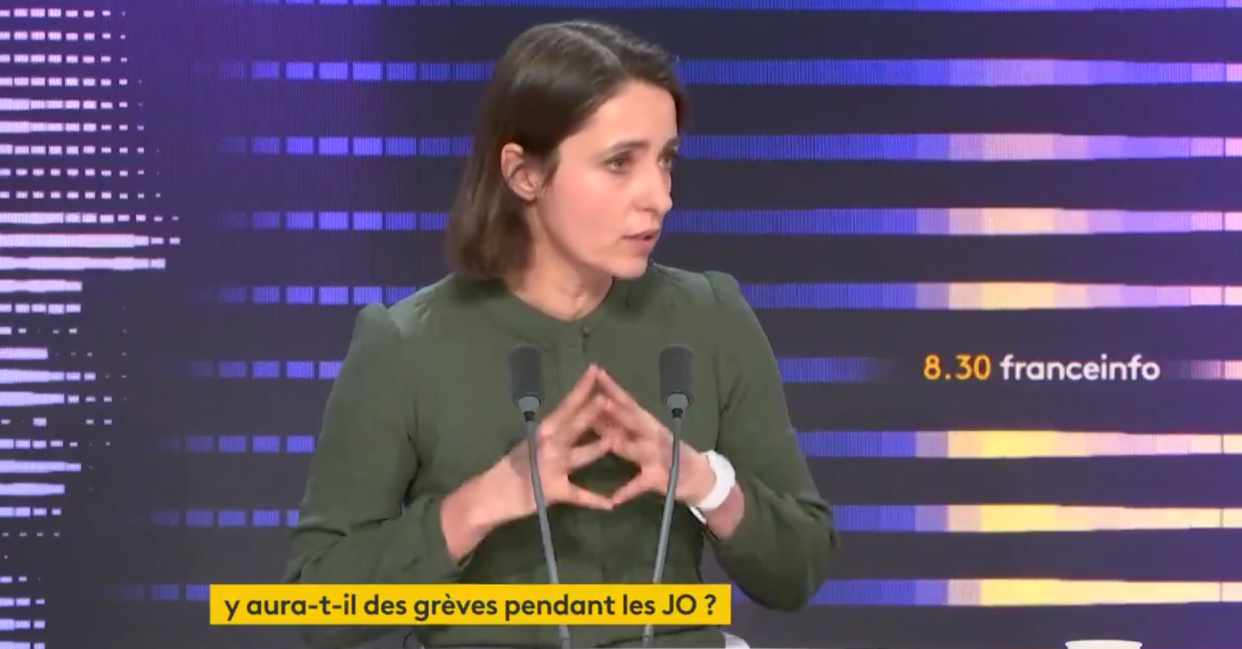 8.30 franceinfo

y aura-t-il des grèves pendant les JO ?